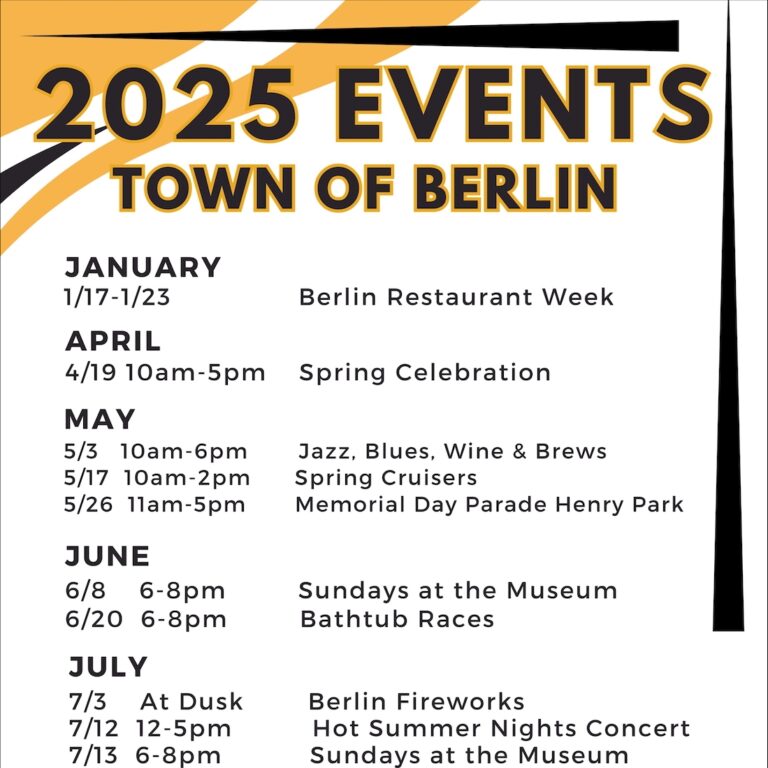 2025 EVENTS
TOWN OF BERLIN

JANUARY
1/17-1/23 Berlin Restaurant Week

APRIL
4/19 10am-5pm Spring Celebration

MAY
5/3 10am-6pm Jazz, Blues, Wine & Brews
5/17 10am-2pm Spring Cruisers
5/26 11am-5pm Memorial Day Parade Henry Park

JUNE
6/8 6-8pm Sundays at the Museum
6/20 6-8pm Bathtub Races

JULY
7/3 At Dusk Berlin Fireworks
7/12 12-5pm Hot Summer Nights Concert
7/13 6-8pm Sundays at the Museum